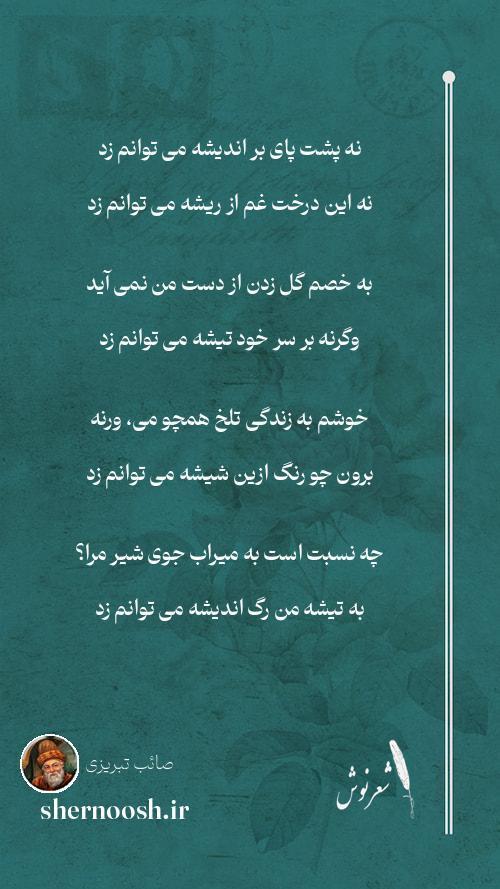 نه پشت پای بر اندیشه می توانم زد

نه این درخت غم از ریشه می توانم زد

به خصم گل زدن از دست من نمی آید

وگرنه بر سر خود تیشه می توانم زد

خوشم به زندگی تلخ همچو می، ورنه

برون چو رنگ ازین شیشه می توانم زد

چه نسبت است به میراب جوی شیر مرا؟

به تیشه من رگ اندیشه می توانم زد

صائب تبریزی

shernoosh.ir

شعرنوش